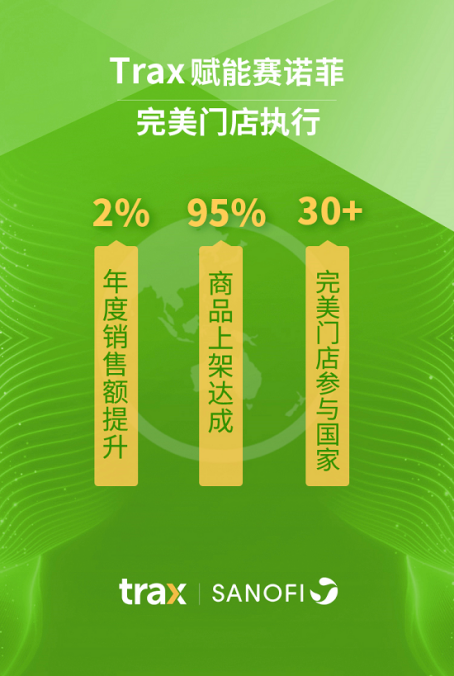 Trax 赋能赛诺菲

完美门店执行

2%
年度销售额提升

95%
商品上架达成

30+
完美门店参与国家

trax | SANOFI